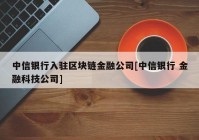 中信银行入驻区块链金融公司[中信银行 金融科技公司]